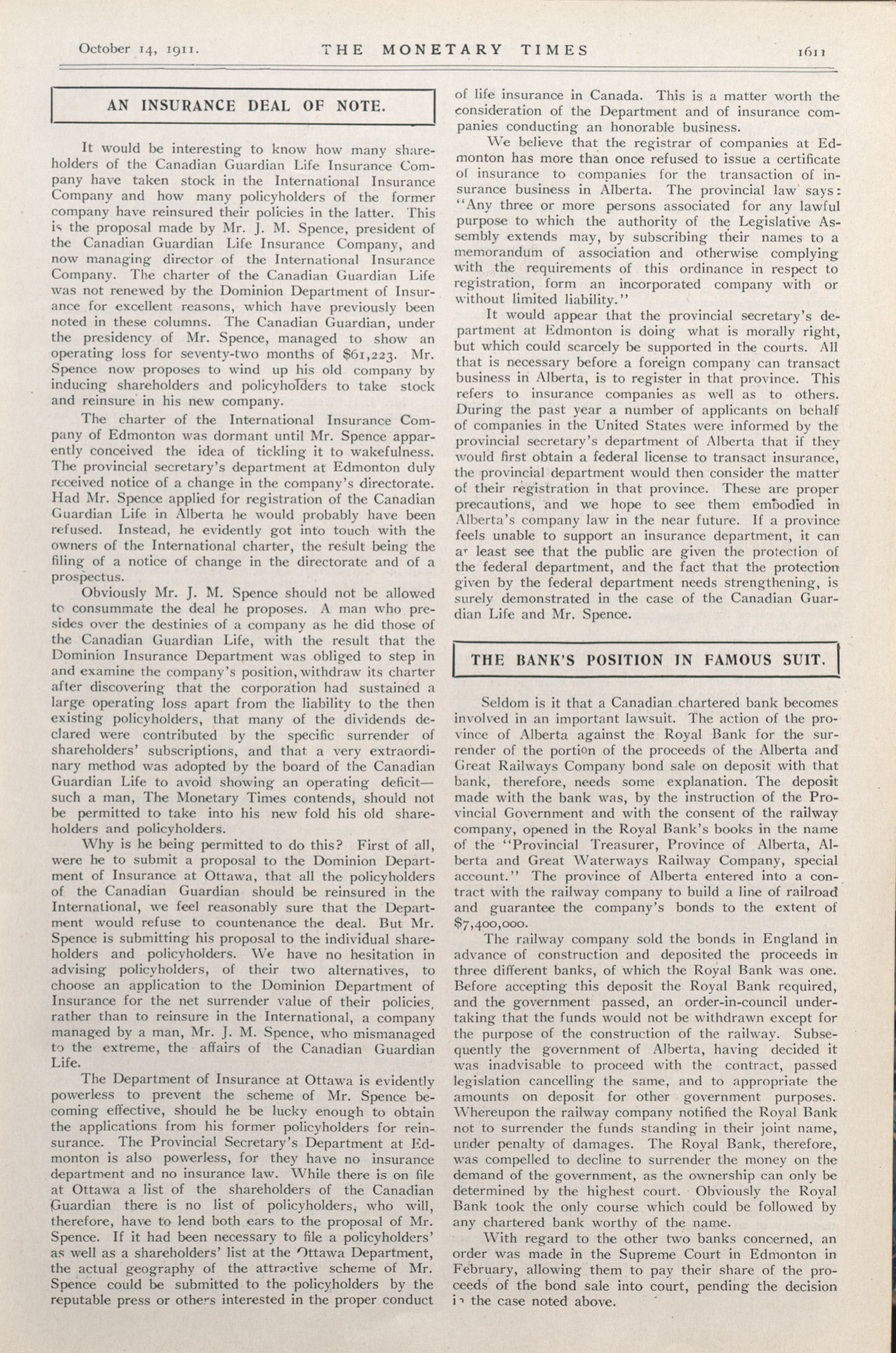 October 14, 1911. THE MONETARY TIMES 1611

AN INSURANCE DEAL OF NOTE.

It would be interesting to know how many shareholders of the Canadian Guardian Life Insurance Company have taken stock in the International Insurance Company and how many policyholders of the former company have reinsured their policies in the latter. This is the proposal made by Mr. J. M. Spence, president of the Canadian Guardian Life Insurance Company, and now managing director of the International Insurance Company. The charter of the Canadian Guardian Life was not renewed by the Dominion Department of Insurance for excellent reasons, which have previously been noted in these columns. The Canadian Guardian, under the presidency of Mr. Spence, managed to show an operating loss for seventy-two months of $61,223. Mr. Spence now proposes to wind up his old company by inducing shareholders and policyholders to take stock and reinsure in his new company.

The charter of the International Insurance Company of Edmonton was dormant until Mr. Spence apparently conceived the idea of tickling it to wakefulness. The provincial secretary's department at Edmonton duly received notice of a change in the company's directorate. Had Mr. Spence applied for registration of the Canadian Guardian Life in Alberta he would probably have been refused. Instead, he evidently got into touch with the owners of the International charter, the result being the filing of a notice of change in the directorate and of a prospectus.

Obviously Mr. J. M. Spence should not be allowed to consummate the deal he proposes. A man who presides over the destinies of a company as he did those of the Canadian Guardian Life, with the result that the Dominion Insurance Department was obliged to step in and examine the company's position, withdraw its charter after discovering that the corporation had sustained a large operating loss apart from the liability to the then existing policyholders, that many of the dividends declared were contributed by the specific surrender of shareholders' subscriptions, and that a very extraordinary method was adopted by the board of the Canadian Guardian Life to avoid showing an operating deficit—such a man, The Monetary Times contends, should not be permitted to take into his new fold his old shareholders and policyholders.

Why is he being permitted to do this? First of all, were he to submit a proposal to the Dominion Department of Insurance at Ottawa, that all the policyholders of the Canadian Guardian should be reinsured in the International, we feel reasonably sure that the Department would refuse to countenance the deal. But Mr. Spence is submitting his proposal to the individual shareholders and policyholders. We have no hesitation in advising policyholders, of their two alternatives, to choose an application to the Dominion Department of Insurance for the net surrender value of their policies, rather than to reinsure in the International, a company managed by a man, Mr. J. M. Spence, who mismanaged to the extreme, the affairs of the Canadian Guardian Life.

The Department of Insurance at Ottawa is evidently powerless to prevent the scheme of Mr. Spence becoming effective, should he be lucky enough to obtain the applications from his former policyholders for reinsurance. The Provincial Secretary's Department at Edmonton is also powerless, for they have no insurance department and no insurance law. While there is on file at Ottawa a list of the shareholders of the Canadian Guardian there is no list of policyholders, who will, therefore, have to lend both ears to the proposal of Mr. Spence. If it had been necessary to file a policyholders' as well as a shareholders' list at the Ottawa Department, the actual geography of the attractive scheme of Mr. Spence could be submitted to the policyholders by the reputable press or others interested in the proper conduct of life insurance in Canada. This is a matter worth the consideration of the Department and of insurance companies conducting an honorable business.

We believe that the registrar of companies at Edmonton has more than once refused to issue a certificate of insurance to companies for the transaction of insurance business in Alberta. The provincial law says: "Any three or more persons associated for any lawful purpose to which the authority of the Legislative Assembly extends may, by subscribing their names to a memorandum of association and otherwise complying with the requirements of this ordinance in respect to registration, form an incorporated company with or without limited liability."

It would appear that the provincial secretary's department at Edmonton is doing what is morally right, but which could scarcely be supported in the courts. All that is necessary before a foreign company can transact business in Alberta, is to register in that province. This refers to insurance companies as well as to others. During the past year a number of applicants on behalf of companies in the United States were informed by the provincial secretary's department of Alberta that if they would first obtain a federal license to transact insurance, the provincial department would then consider the matter of their registration in that province. These are proper precautions, and we hope to see them embodied in Alberta's company law in the near future. If a province feels unable to support an insurance department, it can at least see that the public are given the protection of the federal department, and the fact that the protection given by the federal department needs strengthening, is surely demonstrated in the case of the Canadian Guardian Life and Mr. Spence.

THE BANK'S POSITION IN FAMOUS SUIT.

Seldom is it that a Canadian chartered bank becomes involved in an important lawsuit. The action of the province of Alberta against the Royal Bank for the surrender of the portion of the proceeds of the Alberta and Great Railways Company bond sale on deposit with that bank, therefore, needs some explanation. The deposit made with the bank was, by the instruction of the Provincial Government and with the consent of the railway company, opened in the Royal Bank's books in the name of the "Provincial Treasurer, Province of Alberta, Alberta and Great Waterways Railway Company, special account." The province of Alberta entered into a contract with the railway company to build a line of railroad and guarantee the company's bonds to the extent of $7,400,000.

The railway company sold the bonds in England in advance of construction and deposited the proceeds in three different banks, of which the Royal Bank was one. Before accepting this deposit the Royal Bank required, and the government passed, an order-in-council undertaking that the funds would not be withdrawn except for the purpose of the construction of the railway. Subsequently the government of Alberta, having decided it was inadvisable to proceed with the contract, passed legislation cancelling the same, and to appropriate the amounts on deposit for other government purposes. Whereupon the railway company notified the Royal Bank not to surrender the funds standing in their joint name, under penalty of damages. The Royal Bank, therefore, was compelled to decline to surrender the money on the demand of the government, as the ownership can only be determined by the highest court. Obviously the Royal Bank took the only course which could be followed by any chartered bank worthy of the name.

With regard to the other two banks concerned, an order was made in the Supreme Court in Edmonton in February, allowing them to pay their share of the proceeds of the bond sale into court, pending the decision in the case noted above.